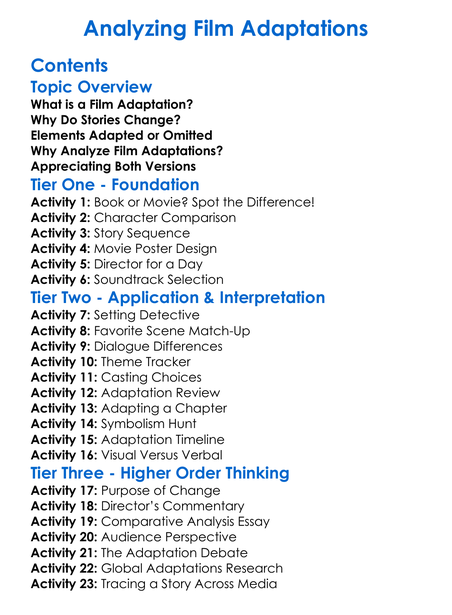 Analyzing Film Adaptations

Contents

Topic Overview

What is a Film Adaptation?
Why Do Stories Change?
Elements Adapted or Omitted
Why Analyze Film Adaptations?
Appreciating Both Versions

Tier One - Foundation

Activity 1: Book or Movie? Spot the Difference!
Activity 2: Character Comparison
Activity 3: Story Sequence
Activity 4: Movie Poster Design
Activity 5: Director for a Day
Activity 6: Soundtrack Selection

Tier Two - Application & Interpretation

Activity 7: Setting Detective
Activity 8: Favorite Scene Match-Up
Activity 9: Dialogue Differences
Activity 10: Theme Tracker
Activity 11: Casting Choices
Activity 12: Adaptation Review
Activity 13: Adapting a Chapter
Activity 14: Symbolism Hunt
Activity 15: Adaptation Timeline
Activity 16: Visual Versus Verbal

Tier Three - Higher Order Thinking

Activity 17: Purpose of Change
Activity 18: Director's Commentary
Activity 19: Comparative Analysis Essay
Activity 20: Audience Perspective
Activity 21: The Adaptation Debate
Activity 22: Global Adaptations Research
Activity 23: Tracing a Story Across Media